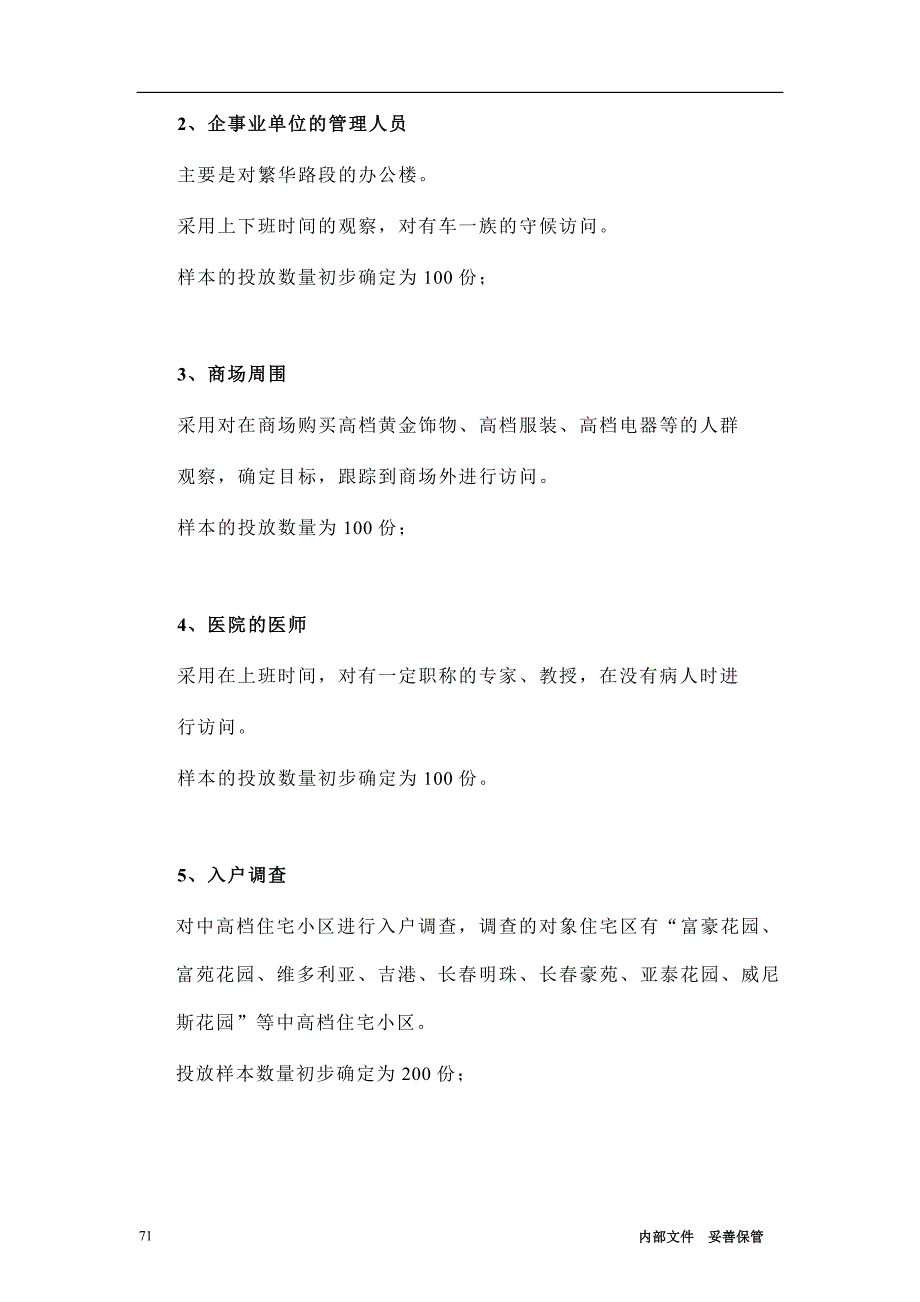 2、企事业单位的管理人员

主要是对繁华路段的办公楼。

采用上下班时间的观察，对有车一族的守候访问。

样本的投放数量初步确定为 100 份；

3、商场周围

采用对在商场购买高档黄金饰物、高档服装、高档电器等的人群观察，确定目标，跟踪到商场外进行访问。

样本的投放数量为 100 份；

4、医院的医师

采用在上班时间，对有一定职称的专家、教授，在没有病人时进行访问。

样本的投放数量初步确定为 100 份。

5、入户调查

对中高档住宅小区进行入户调查，调查的对象住宅区有“富豪花园、富苑花园、维多利亚、吉港、长春明珠、长春豪苑、亚泰花园、威尼斯花园”等中高档住宅小区。

投放样本数量初步确定为 200 份；

71

内部文件 妥善保管